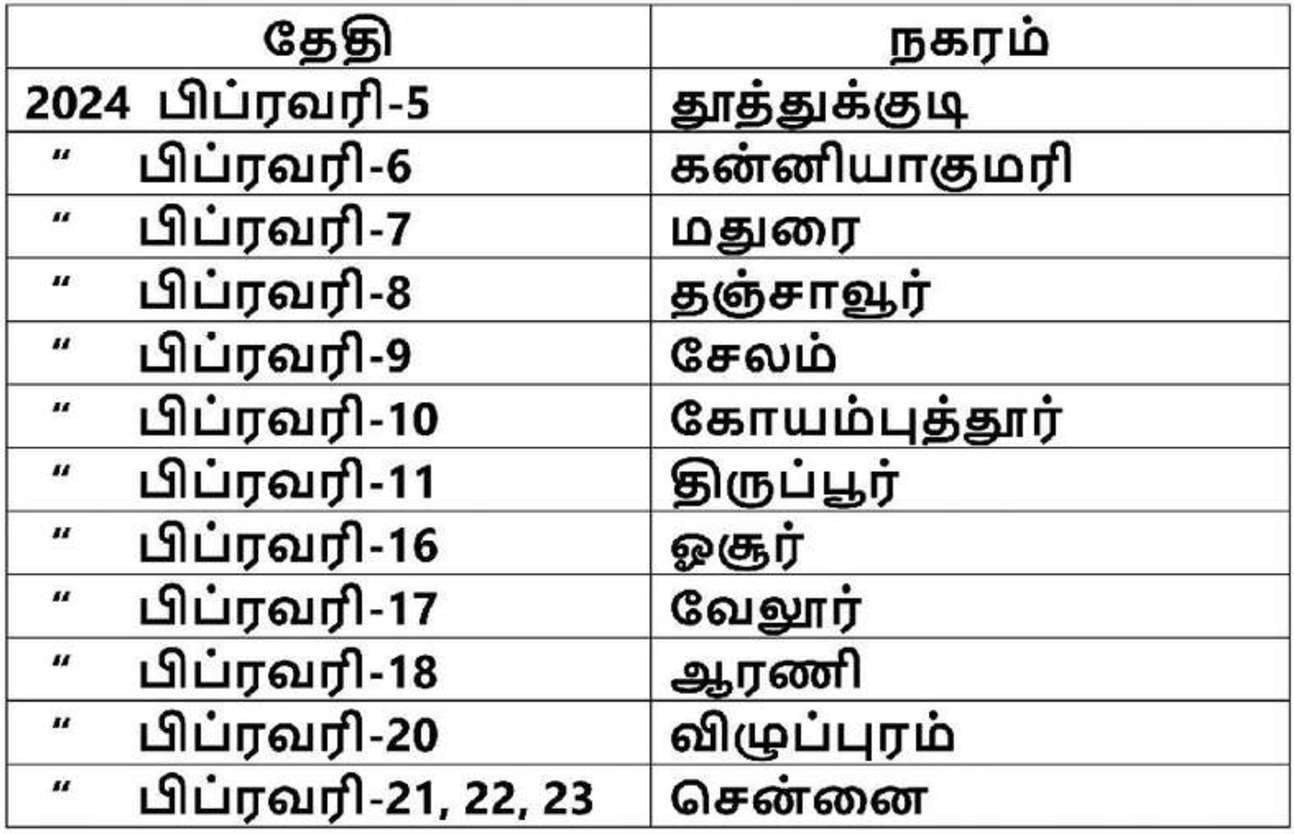 | தேதி | நகரம் |
|---|---|
| 2024 பிப்ரவரி-5 | தூத்துக்குடி |
| " பிப்ரவரி-6 | கன்னியாகுமரி |
| " பிப்ரவரி-7 | மதுரை |
| " பிப்ரவரி-8 | தஞ்சாவூர் |
| " பிப்ரவரி-9 | சேலம் |
| " பிப்ரவரி-10 | கோயம்புத்தூர் |
| " பிப்ரவரி-11 | திருப்பூர் |
| " பிப்ரவரி-16 | ஓசூர் |
| " பிப்ரவரி-17 | வேலூர் |
| " பிப்ரவரி-18 | ஆரணி |
| " பிப்ரவரி-20 | விழுப்புரம் |
| " பிப்ரவரி-21, 22, 23 | சென்னை |